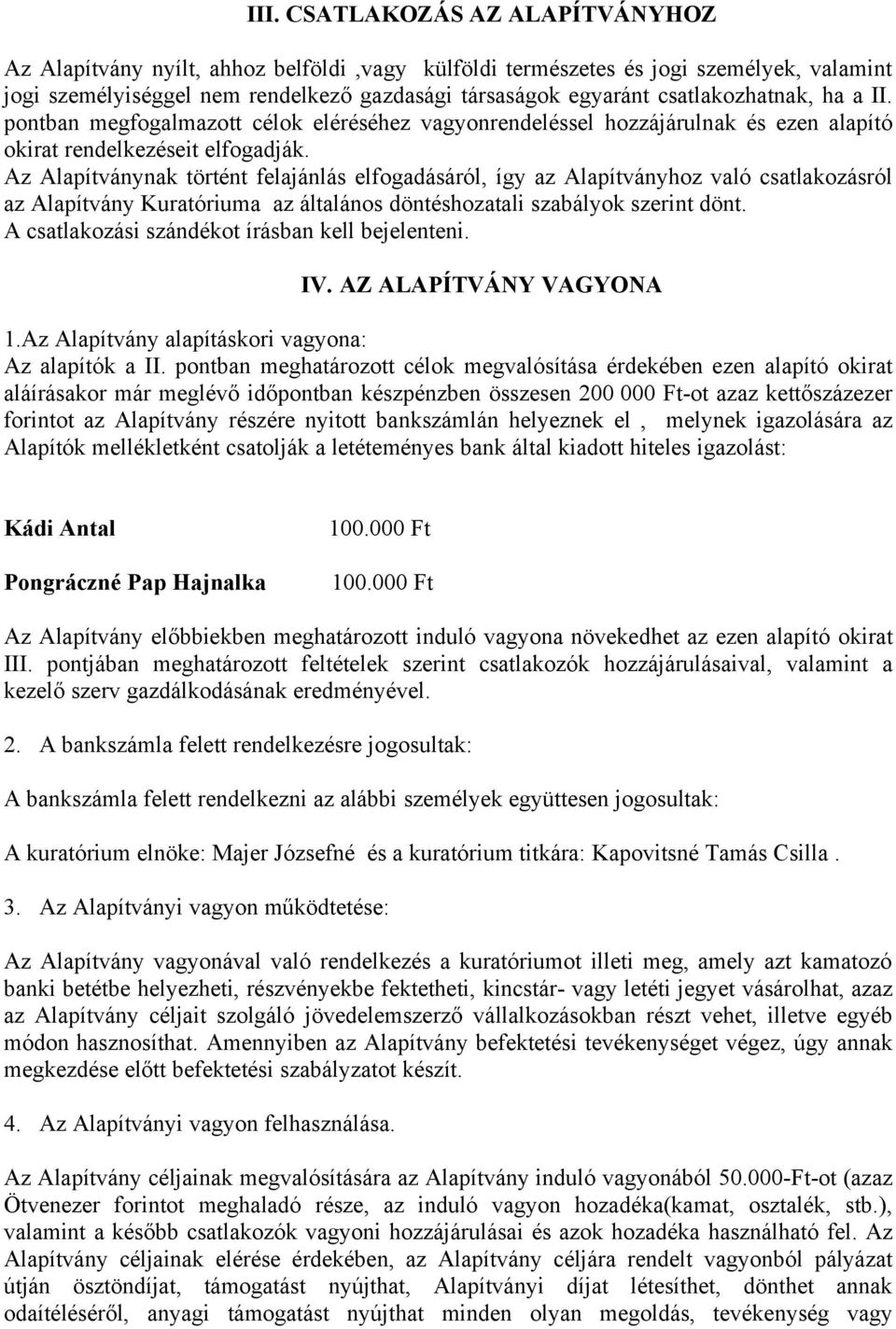 III. CSATLAKOZÁS AZ ALAPÍTVÁNYHOZ

Az Alapítvány nyílt, ahhoz belföldi ,vagy külföldi természetes és jogi személyek, valamint jogi személyiséggel nem rendelkező gazdasági társaságok egyaránt csatlakozhatnak, ha a II. pontban megfogalmazott célok eléréséhez vagyonrendeléssel hozzájárulnak és ezen alapító okirat rendelkezéseit elfogadják.
Az Alapítványnak történt felajánlás elfogadásáról, így az Alapítványhoz való csatlakozásról az Alapítvány Kuratóriuma az általános döntéshozatali szabályok szerint dönt.
A csatlakozási szándékot írásban kell bejelenteni.

IV. AZ ALAPÍTVÁNY VAGYONA

1.Az Alapítvány alapításkori vagyona:
Az alapítók a II. pontban meghatározott célok megvalósítása érdekében ezen alapító okirat aláírásakor már meglévő időpontban készpénzben összesen 200 000 Ft-ot azaz kettőszázezer forintot az Alapítvány részére nyitott bankszámlán helyeznek el , melynek igazolására az Alapítók mellékletként csatolják a letéteményes bank által kiadott hiteles igazolást:

Kádi Antal 100.000 Ft

Pongráczné Pap Hajnalka 100.000 Ft

Az Alapítvány előbbiekben meghatározott induló vagyona növekedhet az ezen alapító okirat III. pontjában meghatározott feltételek szerint csatlakozók hozzájárulásaival, valamint a kezelő szerv gazdálkodásának eredményével.

2. A bankszámla felett rendelkezésre jogosultak:

A bankszámla felett rendelkezni az alábbi személyek együttesen jogosultak:

A kuratórium elnöke: Majer Józsefné és a kuratórium titkára: Kapovitsné Tamás Csilla .

3. Az Alapítványi vagyon működtetése:

Az Alapítvány vagyonával való rendelkezés a kuratóriumot illeti meg, amely azt kamatozó banki betétbe helyezheti, részvényekbe fektetheti, kincstár- vagy letéti jegyet vásárolhat, azaz az Alapítvány céljait szolgáló jövedelemszerző vállalkozásokban részt vehet, illetve egyéb módon hasznosíthat. Amennyiben az Alapítvány befektetési tevékenységet végez, úgy annak megkezdése előtt befektetési szabályzatot készít.

4. Az Alapítványi vagyon felhasználása.

Az Alapítvány céljainak megvalósítására az Alapítvány induló vagyonából 50.000-Ft-ot (azaz Ötvenezer forintot meghaladó része, az induló vagyon hozadéka(kamat, osztalék, stb.), valamint a később csatlakozók vagyoni hozzájárulásai és azok hozadéka használható fel. Az Alapítvány céljainak elérése érdekében, az Alapítvány céljára rendelt vagyonból pályázat útján ösztöndíjat, támogatást nyújthat, Alapítványi díjat létesíthet, dönthet annak odaítéléséről, anyagi támogatást nyújthat minden olyan megoldás, tevékenység vagy